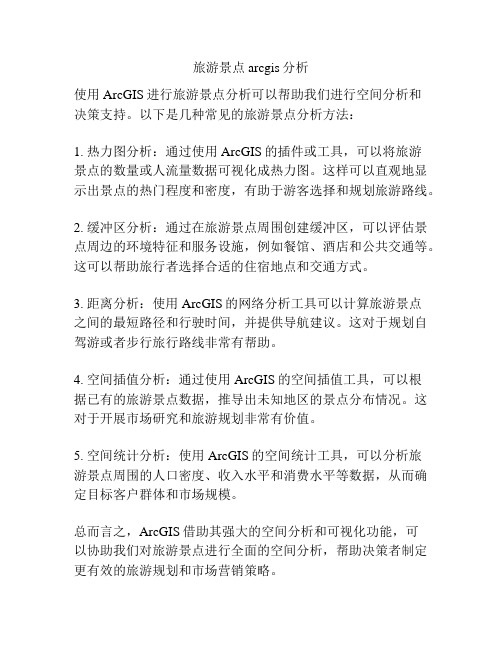 旅游景点 arcgis 分析

使用 ArcGIS 进行旅游景点分析可以帮助我们进行空间分析和决策支持。以下是几种常见的旅游景点分析方法：

1. 热力图分析：通过使用 ArcGIS 的插件或工具，可以将旅游景点的数量或人流量数据可视化成热力图。这样可以直观地显示出景点的热门程度和密度，有助于游客选择和规划旅游路线。

2. 缓冲区分析：通过在旅游景点周围创建缓冲区，可以评估景点周边的环境特征和服务设施，例如餐馆、酒店和公共交通等。这可以帮助旅行者选择合适的住宿地点和交通方式。

3. 距离分析：使用 ArcGIS 的网络分析工具可以计算旅游景点之间的最短路径和行驶时间，并提供导航建议。这对于规划自驾游或者步行旅行路线非常有帮助。

4. 空间插值分析：通过使用 ArcGIS 的空间插值工具，可以根据已有的旅游景点数据，推导出未知地区的景点分布情况。这对于开展市场研究和旅游规划非常有价值。

5. 空间统计分析：使用 ArcGIS 的空间统计工具，可以分析旅游景点周围的人口密度、收入水平和消费水平等数据，从而确定目标客户群体和市场规模。

总而言之，ArcGIS 借助其强大的空间分析和可视化功能，可以协助我们对旅游景点进行全面的空间分析，帮助决策者制定更有效的旅游规划和市场营销策略。